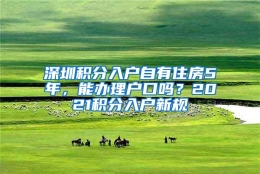 深圳积分入户自有住房5年，能办理户口吗？2021积分入户新规